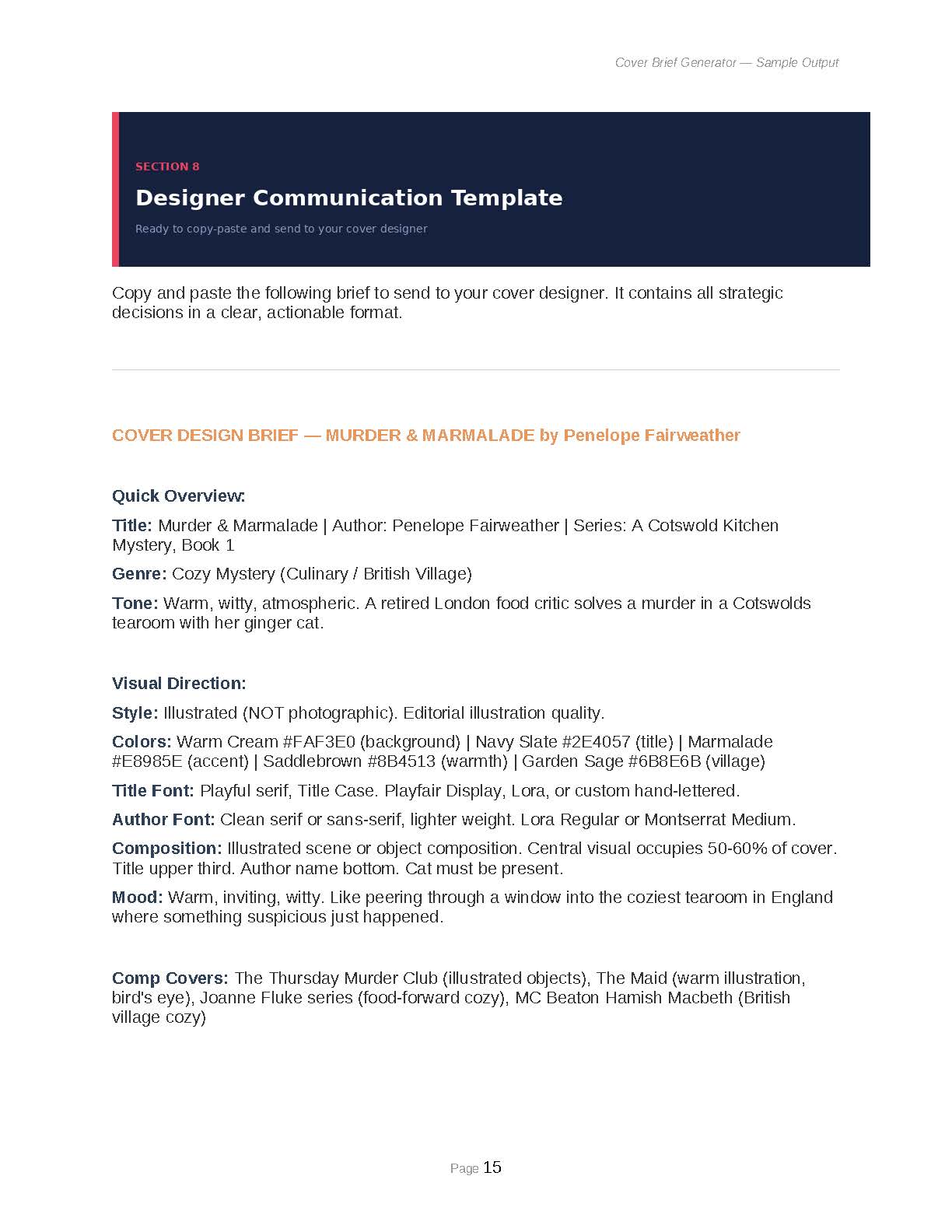 Cover Brief Generator — Sample Output

SECTION 8

Designer Communication Template

Ready to copy-paste and send to your cover designer

Copy and paste the following brief to send to your cover designer. It contains all strategic decisions in a clear, actionable format.

COVER DESIGN BRIEF — MURDER & MARMALADE by Penelope Fairweather

Quick Overview:

Title: Murder & Marmalade | Author: Penelope Fairweather | Series: A Cotswold Kitchen Mystery, Book 1

Genre: Cozy Mystery (Culinary / British Village)

Tone: Warm, witty, atmospheric. A retired London food critic solves a murder in a Cotswolds tearoom with her ginger cat.

Visual Direction:

Style: Illustrated (NOT photographic). Editorial illustration quality.

Colors: Warm Cream #FAF3E0 (background) | Navy Slate #2E4057 (title) | Marmalade #E8985E (accent) | Saddlebrown #8B4513 (warmth) | Garden Sage #6B8E6B (village)

Title Font: Playful serif, Title Case. Playfair Display, Lora, or custom hand-lettered.

Author Font: Clean serif or sans-serif, lighter weight. Lora Regular or Montserrat Medium.

Composition: Illustrated scene or object composition. Central visual occupies 50-60% of cover. Title upper third. Author name bottom. Cat must be present.

Mood: Warm, inviting, witty. Like peering through a window into the coziest tearoom in England where something suspicious just happened.

Comp Covers: The Thursday Murder Club (illustrated objects), The Maid (warm illustration, bird's eye), Joanne Fluke series (food-forward cozy), MC Beaton Hamish Macbeth (British village cozy)

Page 15